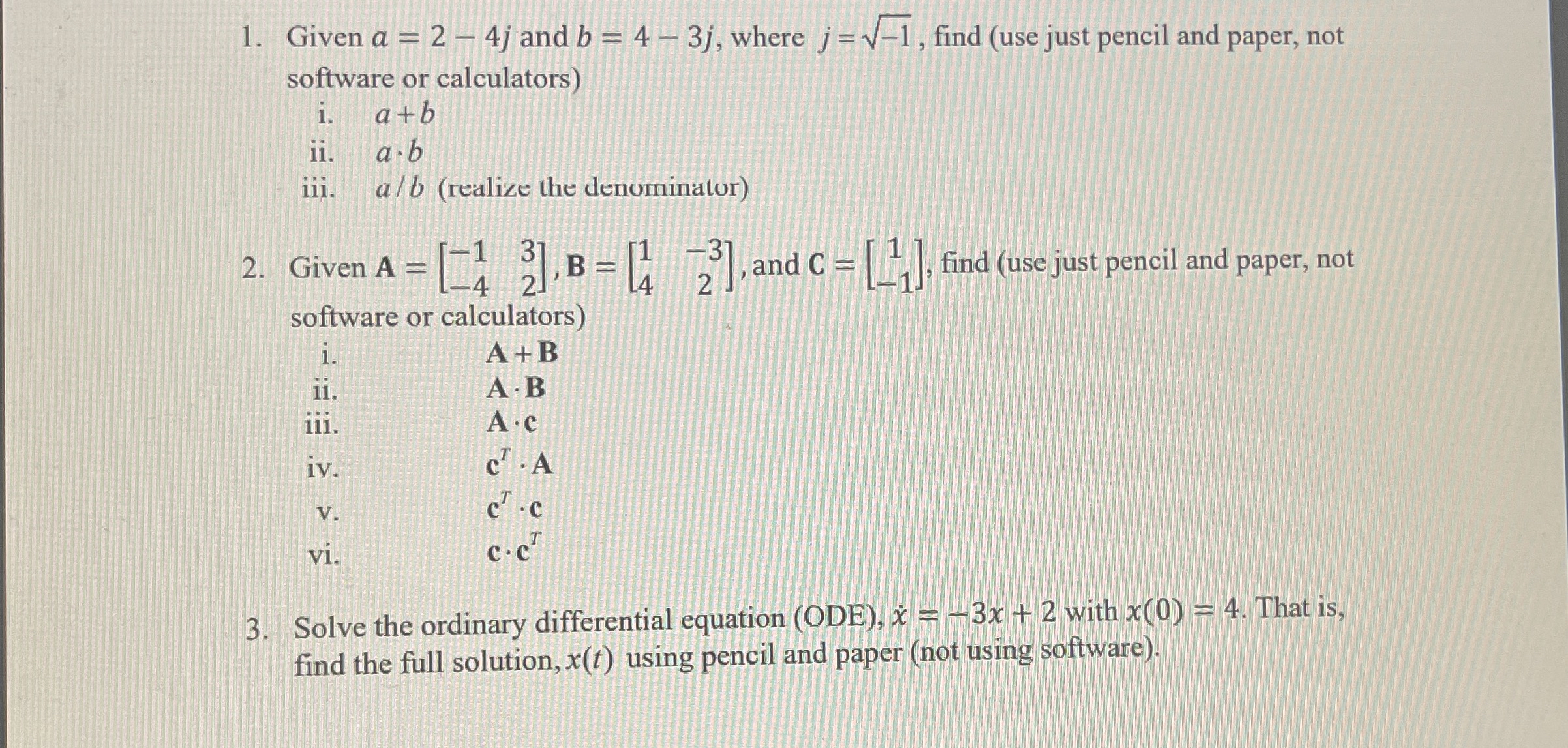 1. Given $a = 2 - 4j$ and $b = 4 - 3j$, where $j = \sqrt{-1}$, find (use just pencil and paper, not software or calculators)

i. $a + b$

ii. $a \cdot b$

iii. $a / b$ (realize the denominator)

2. Given $\mathbf{A} = \begin{bmatrix} -1 & 3 \\ -4 & 2 \end{bmatrix}$, $\mathbf{B} = \begin{bmatrix} 1 & -3 \\ 4 & 2 \end{bmatrix}$, and $\mathbf{C} = \begin{bmatrix} 1 \\ -1 \end{bmatrix}$, find (use just pencil and paper, not software or calculators)

i. $\mathbf{A} + \mathbf{B}$

ii. $\mathbf{A} \cdot \mathbf{B}$

iii. $\mathbf{A} \cdot \mathbf{c}$

iv. $\mathbf{c}^T \cdot \mathbf{A}$

v. $\mathbf{c}^T \cdot \mathbf{c}$

vi. $\mathbf{c} \cdot \mathbf{c}^T$

3. Solve the ordinary differential equation (ODE), $\dot{x} = -3x + 2$ with $x(0) = 4$. That is, find the full solution, $x(t)$ using pencil and paper (not using software).